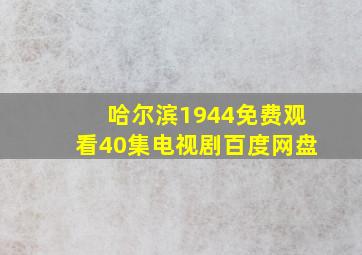 哈尔滨1944免费观看40集电视剧百度网盘